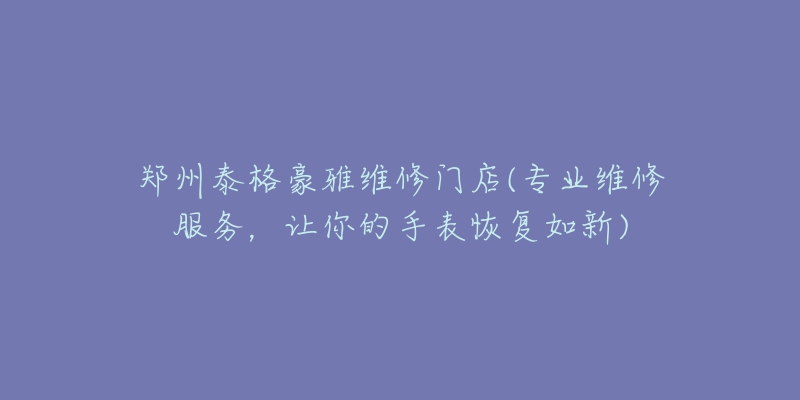 郑州泰格豪雅维修门店(专业维修服务，让你的手表恢复如新)